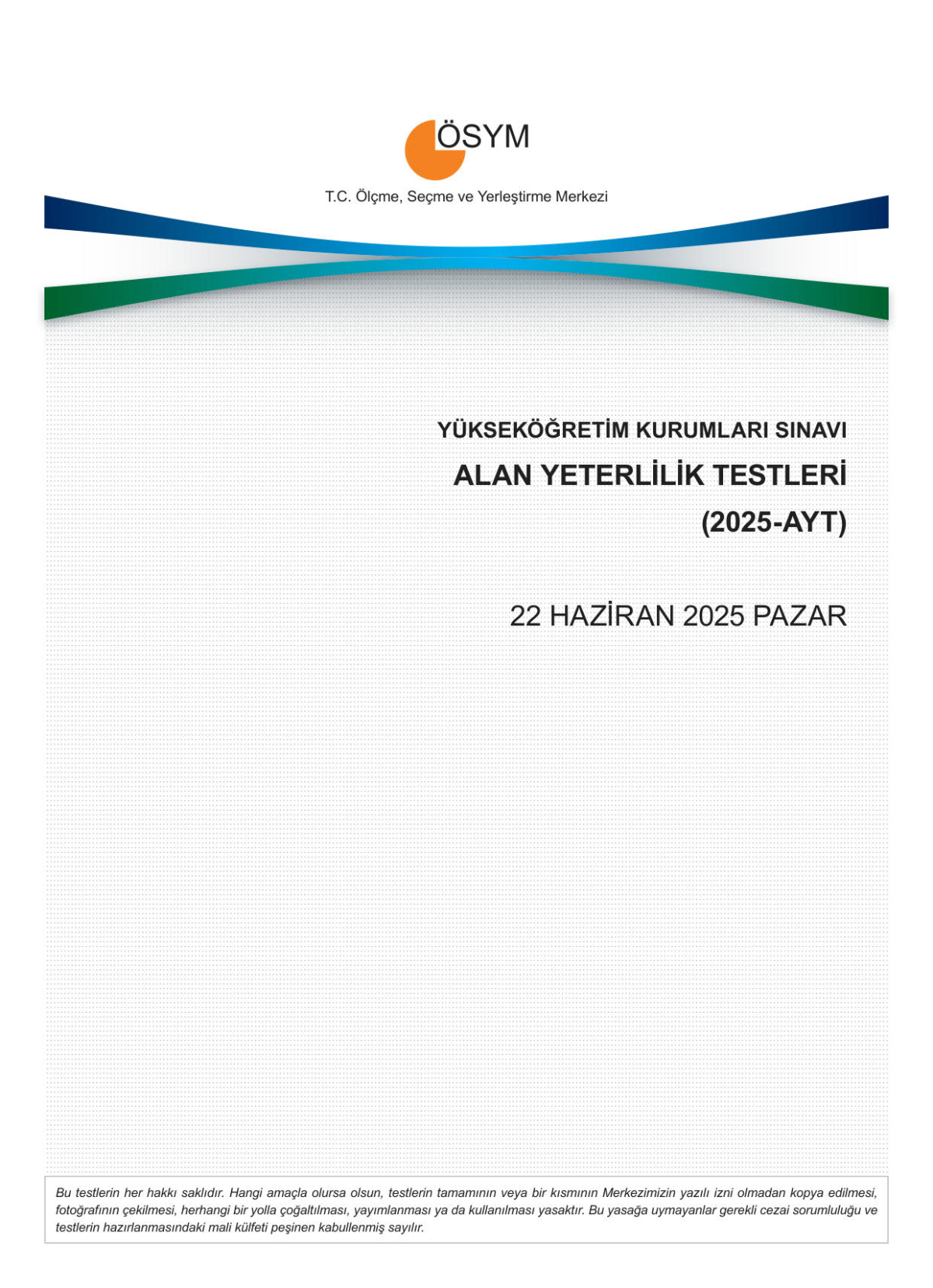 ÖSYM

T.C. Ölçme, Seçme ve Yerleştirme Merkezi

YÜKSEKÖĞRETİM KURUMLARI SINAVI

ALAN YETERLİLİK TESTLERİ

(2025-AYT)

22 HAZİRAN 2025 PAZAR

Bu testlerin her hakkı saklıdır. Hangi amaçla olursa olsun, testlerin tamamının veya bir kısmının Merkezimizin yazılı izni olmadan kopya edilmesi, fotoğrafının çekilmesi, herhangi bir yolla çoğaltılması, yayımlanması ya da kullanılması yasaktır. Bu yasağa uymayanlar gerekli cezai sorumluluğu ve testlerin hazırlanmasındaki mali külfeti peşinen kabullenmiş sayılır.